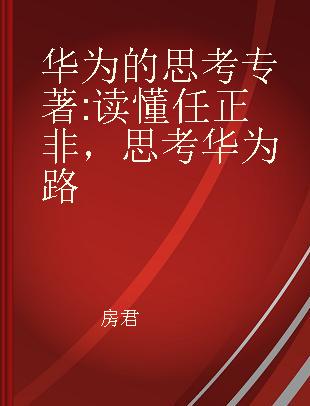 华为的思考专著:读懂任正非，思考华为路

房君